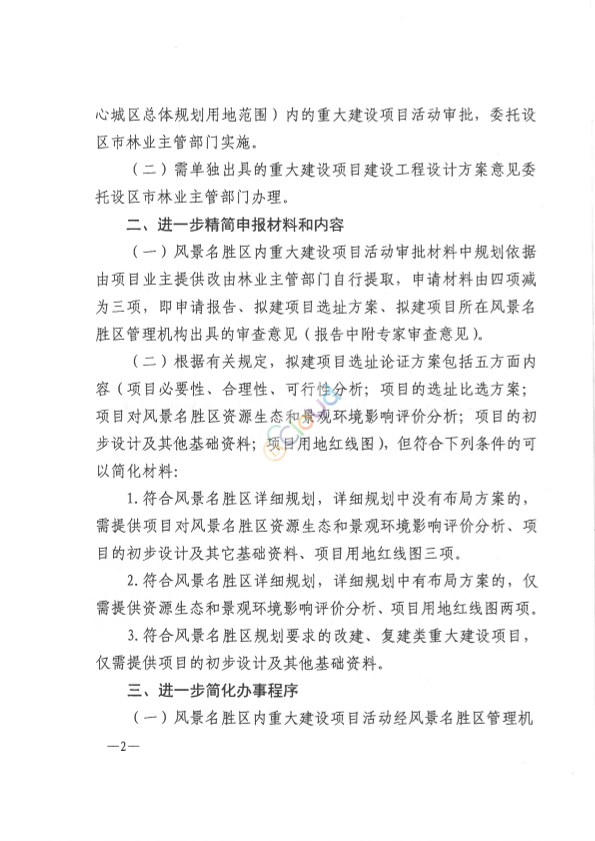 心城区总体规划用地范围）内的重大建设项目活动审批，委托设区市林业主管部门实施。

（二）需单独出具的重大建设项目建设工程设计方案意见委托设区市林业主管部门办理。

二、进一步精简申报材料和内容

（一）风景名胜区内重大建设项目活动审批材料中规划依据由项目业主提供改由林业主管部门自行提取，申请材料由四项减为三项，即申请报告、拟建项目选址方案、拟建项目所在风景名胜区管理机构出具的审查意见（报告中附专家审查意见）。

（二）根据有关规定，拟建项目选址论证方案包括五方面内容（项目必要性、合理性、可行性分析；项目的选址比选方案；项目对风景名胜区资源生态和景观环境影响评价分析；项目的初步设计及其他基础资料；项目用地红线图），但符合下列条件的可以简化材料：

1. 符合风景名胜区详细规划，详细规划中没有布局方案的，需提供项目对风景名胜区资源生态和景观环境影响评价分析、项目的初步设计及其它基础资料、项目用地红线图三项。

2. 符合风景名胜区详细规划，详细规划中有布局方案的，仅需提供资源生态和景观环境影响评价分析、项目用地红线图两项。

3. 符合风景名胜区规划要求的改建、复建类重大建设项目，仅需提供项目的初步设计及其他基础资料。

三、进一步简化办事程序

（一）风景名胜区内重大建设项目活动经风景名胜区管理机

—2—